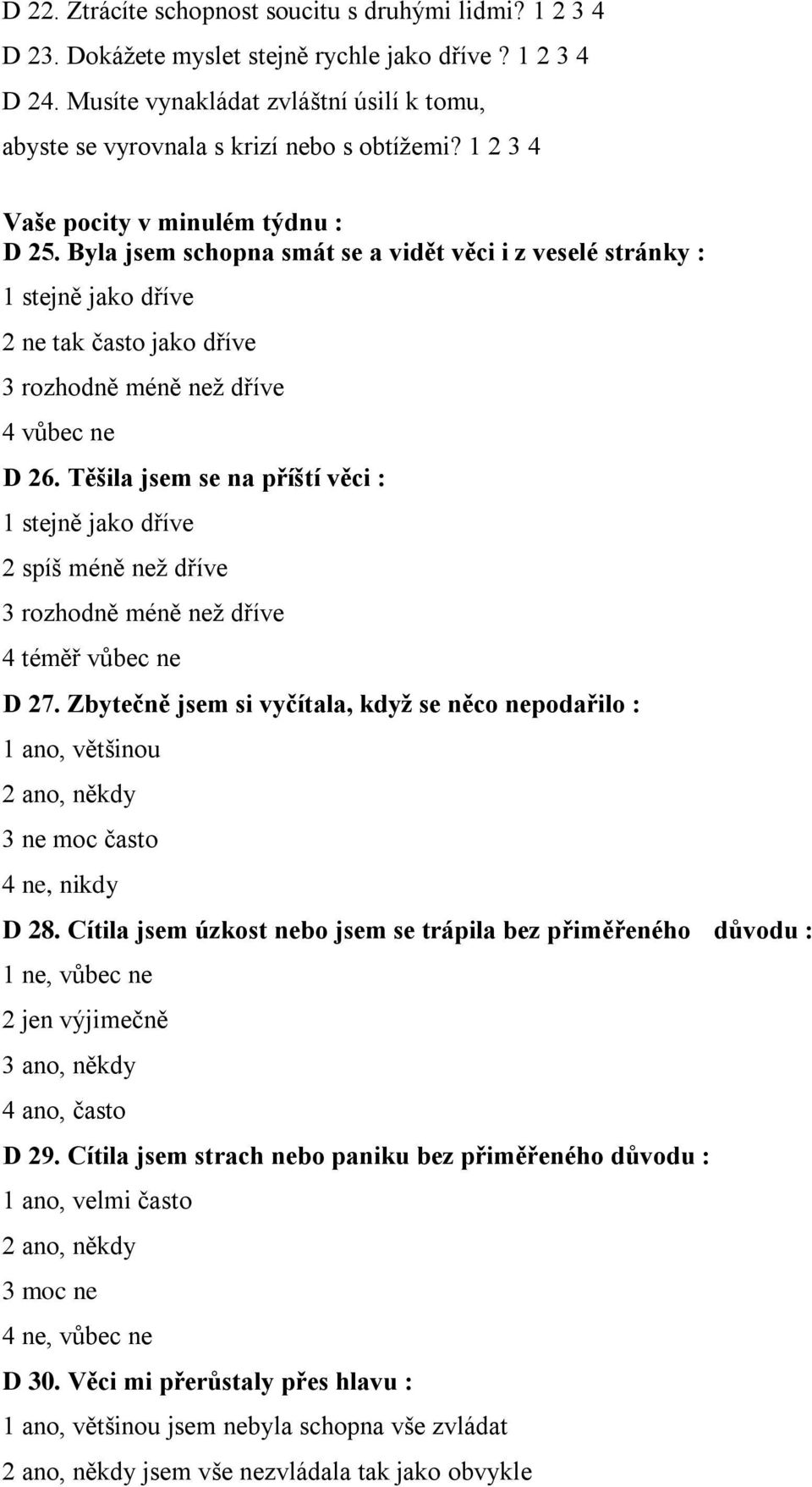 D 22. Ztrácíte schopnost soucitu s druhými lidmi? 1 2 3 4
D 23. Dokážete myslet stejně rychle jako dříve ? 1 2 3 4
D 24. Musíte vynakládat zvláštní úsilí k tomu, abyste se vyrovnala s krizí nebo s obtížemi? 1 2 3 4

Vaše pocity v minulém týdnu :
D 25. Byla jsem schopna smát se a vidět věci i z veselé stránky :
1 stejně jako dříve
2 ne tak často jako dříve
3 rozhodně méně než dříve
4 vůbec ne
D 26. Těšila jsem se na příští věci :
1 stejně jako dříve
2 spíš méně než dříve
3 rozhodně méně než dříve
4 téměř vůbec ne
D 27. Zbytečně jsem si vyčítala, když se něco nepodařilo :
1 ano, většinou
2 ano, někdy
3 ne moc často
4 ne, nikdy
D 28. Cítila jsem úzkost nebo jsem se trápila bez přiměřeného důvodu :
1 ne, vůbec ne
2 jen výjimečně
3 ano, někdy
4 ano, často
D 29. Cítila jsem strach nebo paniku bez přiměřeného důvodu :
1 ano, velmi často
2 ano, někdy
3 moc ne
4 ne, vůbec ne
D 30. Věci mi přerůstaly přes hlavu :
1 ano, většinou jsem nebyla schopna vše zvládat
2 ano, někdy jsem vše nezvládala tak jako obvykle